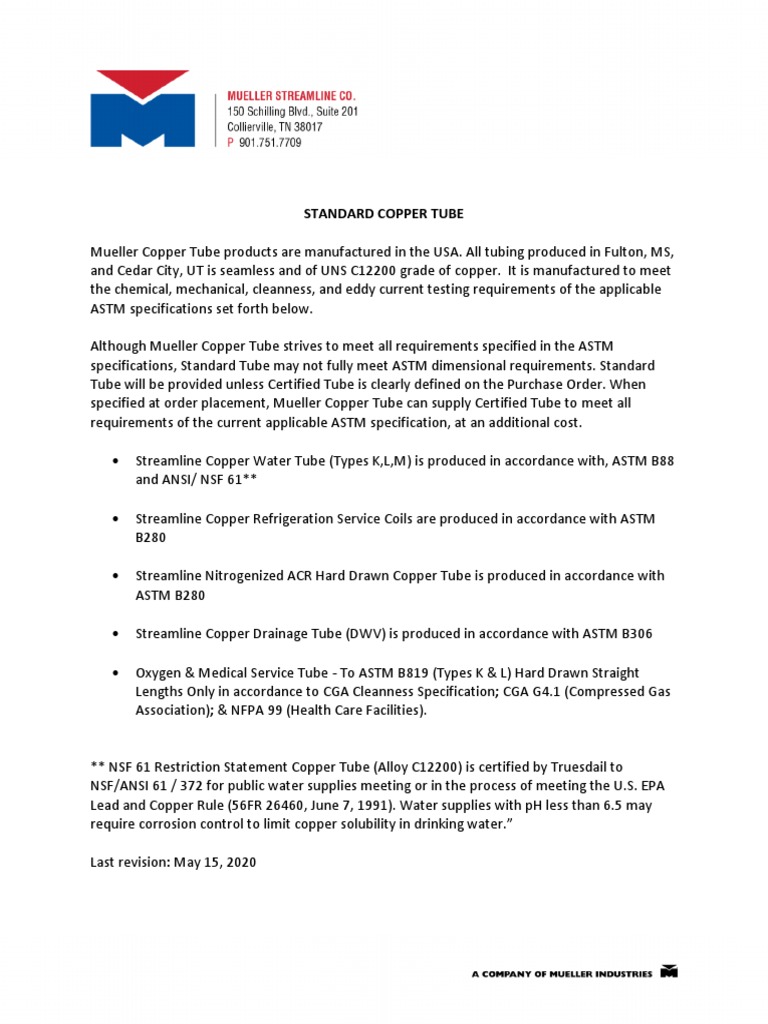 MUELLER STREAMLINE CO.
150 Schilling Blvd., Suite 201
Collierville, TN 38017
P 901.751.7709

STANDARD COPPER TUBE

Mueller Copper Tube products are manufactured in the USA. All tubing produced in Fulton, MS, and Cedar City, UT is seamless and of UNS C12200 grade of copper. It is manufactured to meet the chemical, mechanical, cleanness, and eddy current testing requirements of the applicable ASTM specifications set forth below.

Although Mueller Copper Tube strives to meet all requirements specified in the ASTM specifications, Standard Tube may not fully meet ASTM dimensional requirements. Standard Tube will be provided unless Certified Tube is clearly defined on the Purchase Order. When specified at order placement, Mueller Copper Tube can supply Certified Tube to meet all requirements of the current applicable ASTM specification, at an additional cost.

• Streamline Copper Water Tube (Types K,L,M) is produced in accordance with, ASTM B88 and ANSI/ NSF 61**

• Streamline Copper Refrigeration Service Coils are produced in accordance with ASTM B280

• Streamline Nitrogenized ACR Hard Drawn Copper Tube is produced in accordance with ASTM B280

• Streamline Copper Drainage Tube (DWV) is produced in accordance with ASTM B306

• Oxygen & Medical Service Tube - To ASTM B819 (Types K & L) Hard Drawn Straight Lengths Only in accordance to CGA Cleanness Specification; CGA G4.1 (Compressed Gas Association); & NFPA 99 (Health Care Facilities).

** NSF 61 Restriction Statement Copper Tube (Alloy C12200) is certified by Truesdail to NSF/ANSI 61 / 372 for public water supplies meeting or in the process of meeting the U.S. EPA Lead and Copper Rule (56FR 26460, June 7, 1991). Water supplies with pH less than 6.5 may require corrosion control to limit copper solubility in drinking water."

Last revision: May 15, 2020

A COMPANY OF MUELLER INDUSTRIES